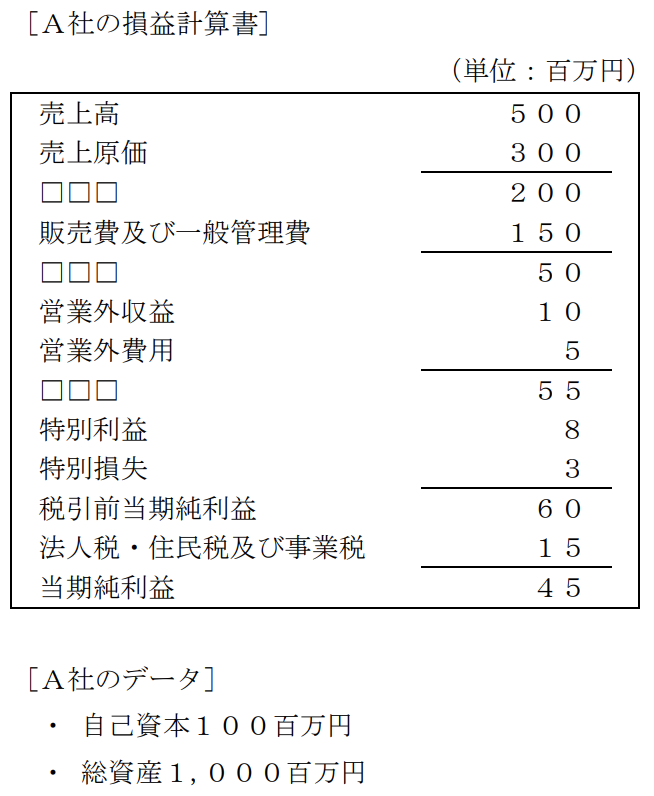 ［Ａ社の損益計算書］

（単位：百万円）

| | |
|---|---|
| 売上高 | ５００ |
| 売上原価 | ３００ |
| □□□ | ２００ |
| 販売費及び一般管理費 | １５０ |
| □□□ | ５０ |
| 営業外収益 | １０ |
| 営業外費用 | ５ |
| □□□ | ５５ |
| 特別利益 | ８ |
| 特別損失 | ３ |
| 税引前当期純利益 | ６０ |
| 法人税・住民税及び事業税 | １５ |
| 当期純利益 | ４５ |

［Ａ社のデータ］

・ 自己資本１００百万円

・ 総資産１，０００百万円